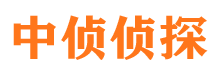 中侦侦探